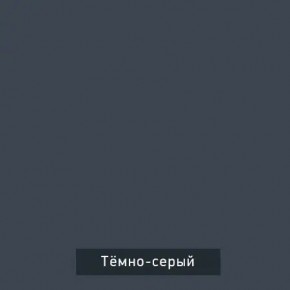 Тёмно-серый